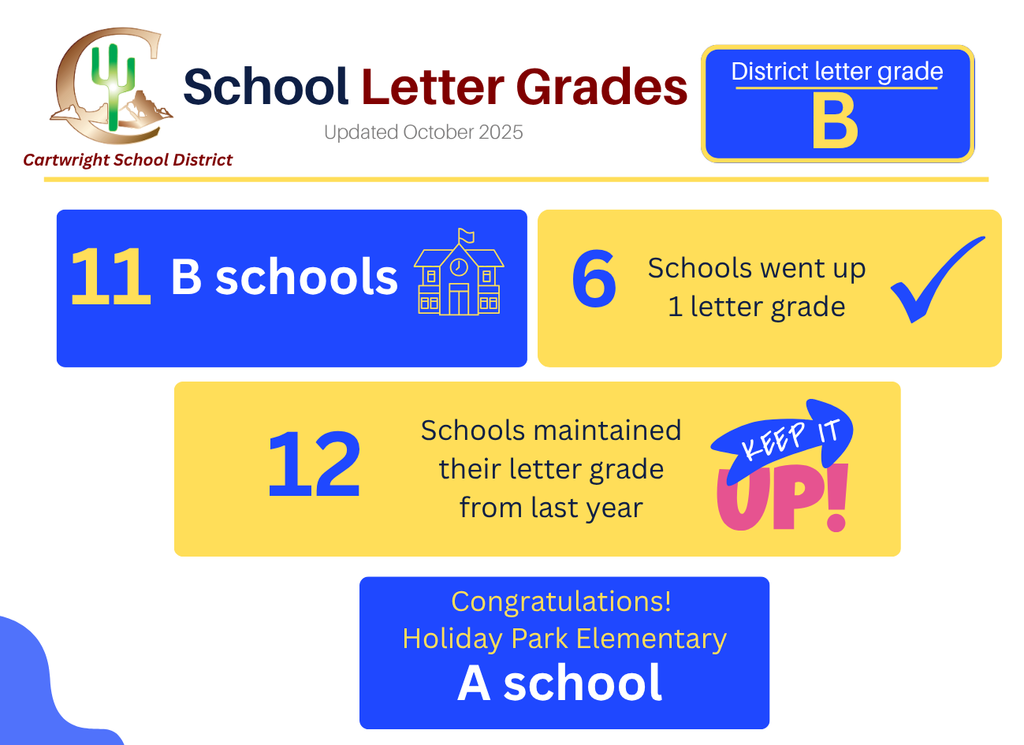 Cartwright School District

School Letter Grades

Updated October 2025

District letter grade
B

11 B schools

6 Schools went up 1 letter grade

12 Schools maintained their letter grade from last year

KEEP IT UP!

Congratulations!
Holiday Park Elementary
A school